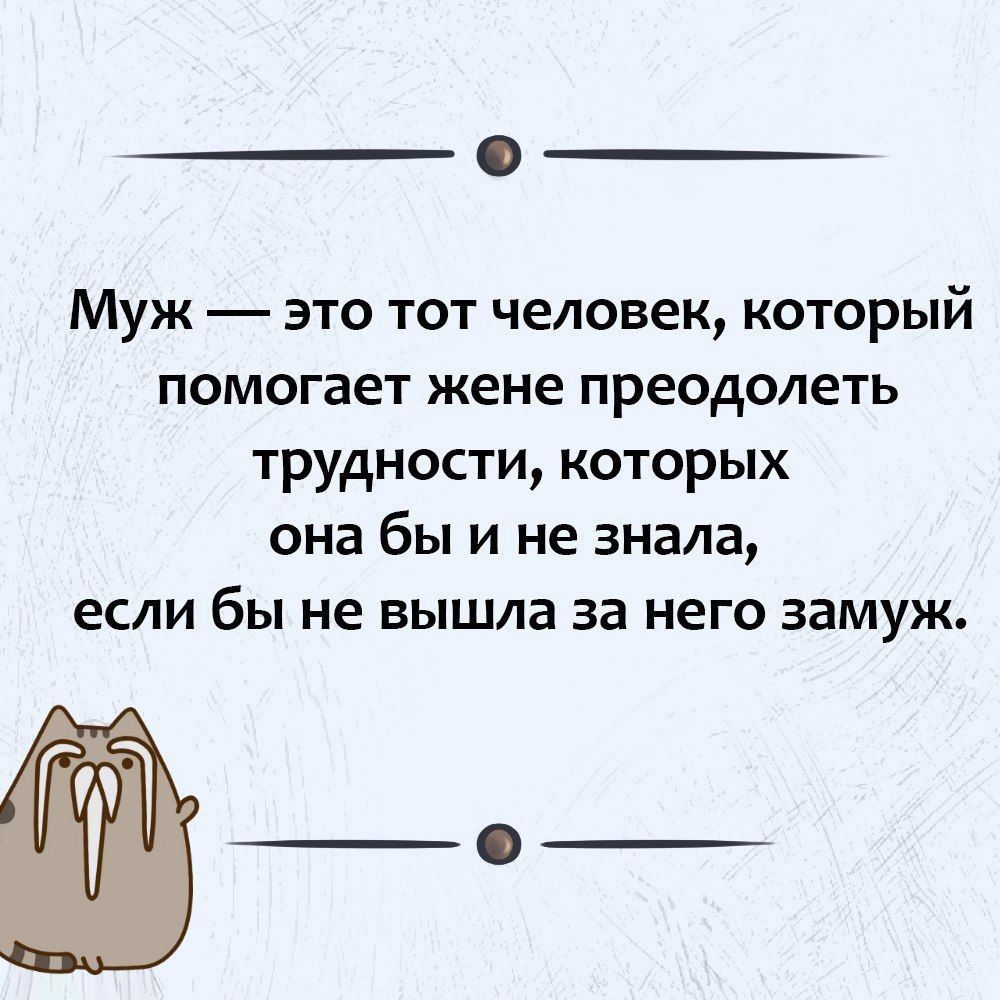 Муж — это тот человек, который помогает жене преодолеть трудности, которых она бы и не знала, если бы не вышла за него замуж.